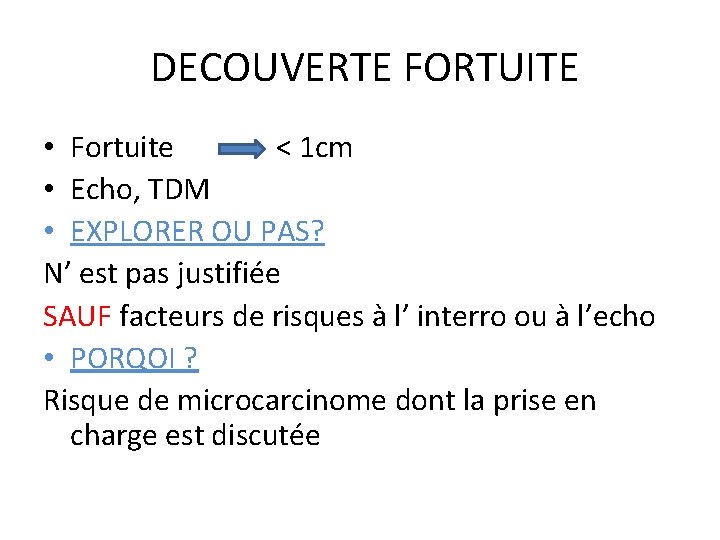 DECOUVERTE FORTUITE

• Fortuite → < 1cm
• Echo, TDM
• EXPLORER OU PAS?

N' est pas justifiée

SAUF facteurs de risques à l' interro ou à l'echo

• PORQOI ?

Risque de microcarcinome dont la prise en charge est discutée